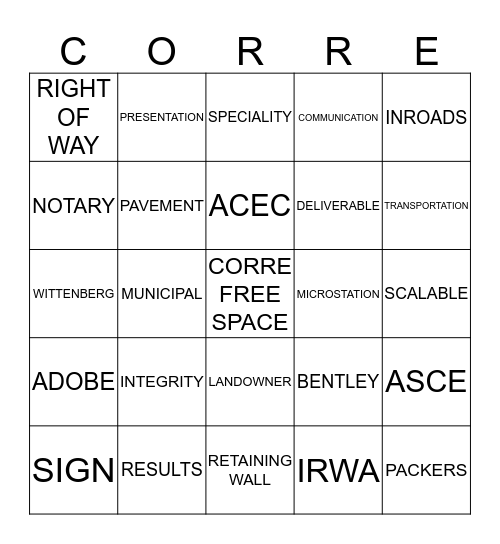 | C | O | R | R | E |
|---|---|---|---|---|
| RIGHT OF WAY | PRESENTATION | SPECIALITY | COMMUNICATION | INROADS |
| NOTARY | PAVEMENT | ACEC | DELIVERABLE | TRANSPORTATION |
| WITTENBERG | MUNICIPAL | CORRE FREE SPACE | MICROSTATION | SCALABLE |
| ADOBE | INTEGRITY | LANDOWNER | BENTLEY | ASCE |
| SIGN | RESULTS | RETAINING WALL | IRWA | PACKERS |